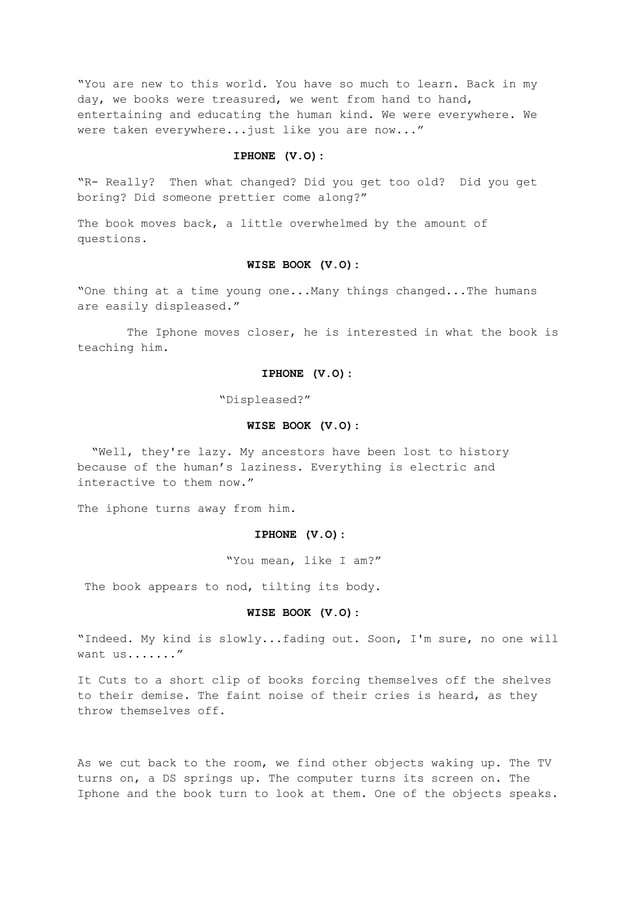 “You are new to this world. You have so much to learn. Back in my day, we books were treasured, we went from hand to hand, entertaining and educating the human kind. We were everywhere. We were taken everywhere...just like you are now...”

IPHONE (V.O):

“R- Really? Then what changed? Did you get too old? Did you get boring? Did someone prettier come along?”

The book moves back, a little overwhelmed by the amount of questions.

WISE BOOK (V.O):

“One thing at a time young one...Many things changed...The humans are easily displeased.”

The Iphone moves closer, he is interested in what the book is teaching him.

IPHONE (V.O):

“Displeased?”

WISE BOOK (V.O):

“Well, they're lazy. My ancestors have been lost to history because of the human’s laziness. Everything is electric and interactive to them now.”

The iphone turns away from him.

IPHONE (V.O):

“You mean, like I am?”

The book appears to nod, tilting its body.

WISE BOOK (V.O):

“Indeed. My kind is slowly...fading out. Soon, I'm sure, no one will want us.......”

It Cuts to a short clip of books forcing themselves off the shelves to their demise. The faint noise of their cries is heard, as they throw themselves off.

As we cut back to the room, we find other objects waking up. The TV turns on, a DS springs up. The computer turns its screen on. The Iphone and the book turn to look at them. One of the objects speaks.